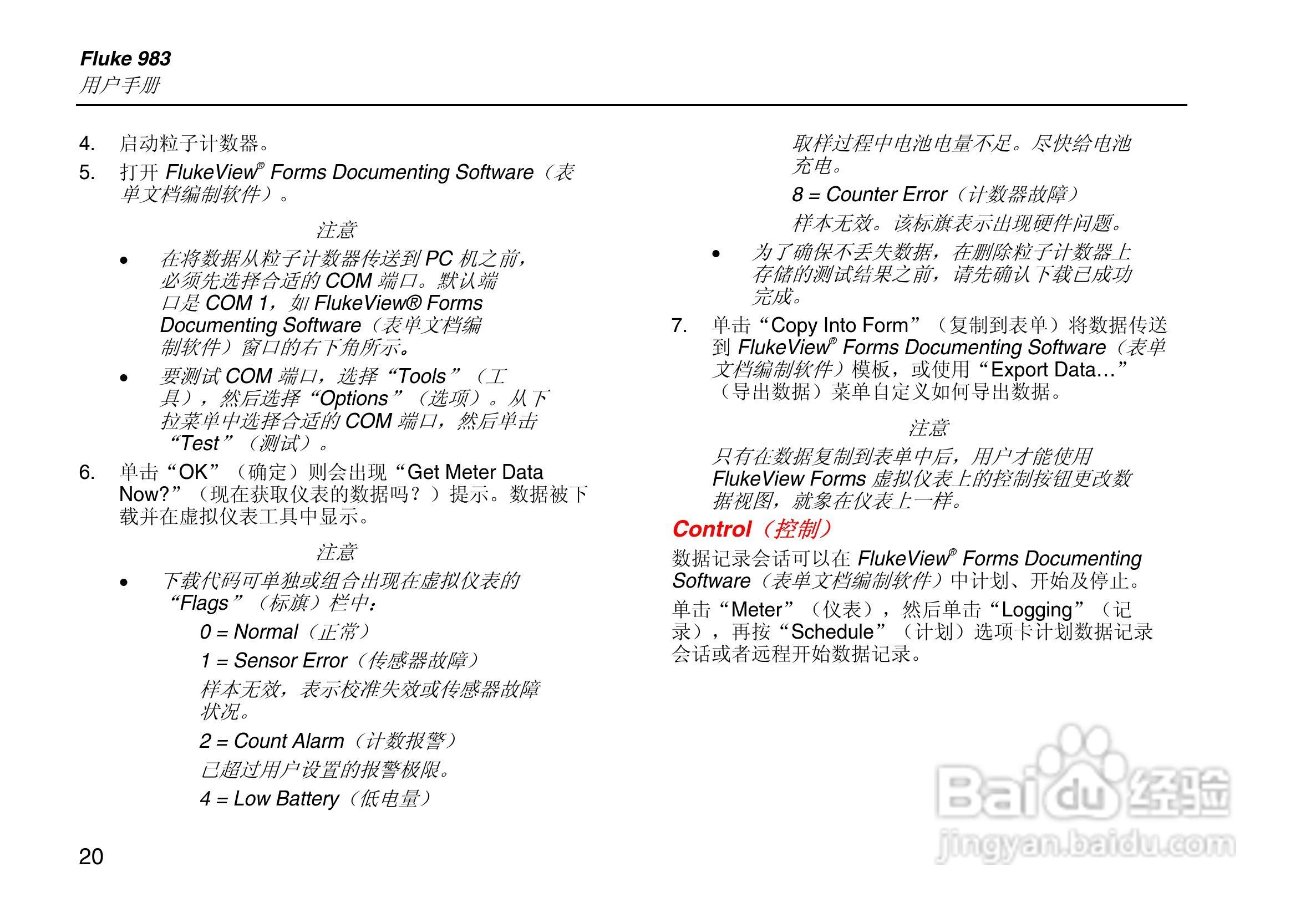 Fluke 983
用户手册

4. 启动粒子计数器。

5. 打开 FlukeView® Forms Documenting Software（表单文档编制软件）。

注意

• 在将数据从粒子计数器传送到 PC 机之前，必须先选择合适的 COM 端口。默认端口是 COM 1，如 FlukeView® Forms Documenting Software（表单文档编制软件）窗口的右下角所示。

• 要测试 COM 端口，选择“Tools”（工具），然后选择“Options”（选项）。从下拉菜单中选择合适的 COM 端口，然后单击“Test”（测试）。

6. 单击“OK”（确定）则会出现“Get Meter Data Now?”（现在获取仪表的数据吗？）提示。数据被下载并在虚拟仪表工具中显示。

注意

• 下载代码可单独或组合出现在虚拟仪表的“Flags”（标旗）栏中：

0 = Normal（正常）

1 = Sensor Error（传感器故障）

样本无效，表示校准失效或传感器故障状况。

2 = Count Alarm（计数报警）

已超过用户设置的报警极限。

4 = Low Battery（低电量）

取样过程中电池电量不足。尽快给电池充电。

8 = Counter Error（计数器故障）

样本无效。该标旗表示出现硬件问题。

• 为了确保不丢失数据，在删除粒子计数器上存储的测试结果之前，请先确认下载已成功完成。

7. 单击“Copy Into Form”（复制到表单）将数据传送到 FlukeView® Forms Documenting Software（表单文档编制软件）模板，或使用“Export Data...”（导出数据）菜单自定义如何导出数据。

注意

只有在数据复制到表单中后，用户才能使用 FlukeView Forms 虚拟仪表上的控制按钮更改数据视图，就象在仪表上一样。

Control（控制）

数据记录会话可以在 FlukeView® Forms Documenting Software（表单文档编制软件）中计划、开始及停止。

单击“Meter”（仪表），然后单击“Logging”（记录），再按“Schedule”（计划）选项卡计划数据记录会话或者远程开始数据记录。

20

Baidu 经验
jingyan.baidu.com